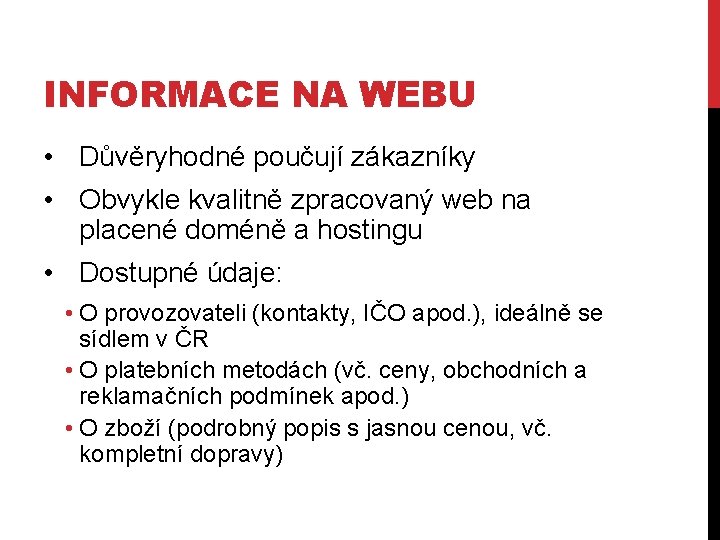 INFORMACE NA WEBU

• Důvěryhodné poučují zákazníky
• Obvykle kvalitně zpracovaný web na placené doméně a hostingu
• Dostupné údaje:
  • O provozovateli (kontakty, IČO apod.), ideálně se sídlem v ČR
  • O platebních metodách (vč. ceny, obchodních a reklamačních podmínek apod.)
  • O zboží (podrobný popis s jasnou cenou, vč. kompletní dopravy)